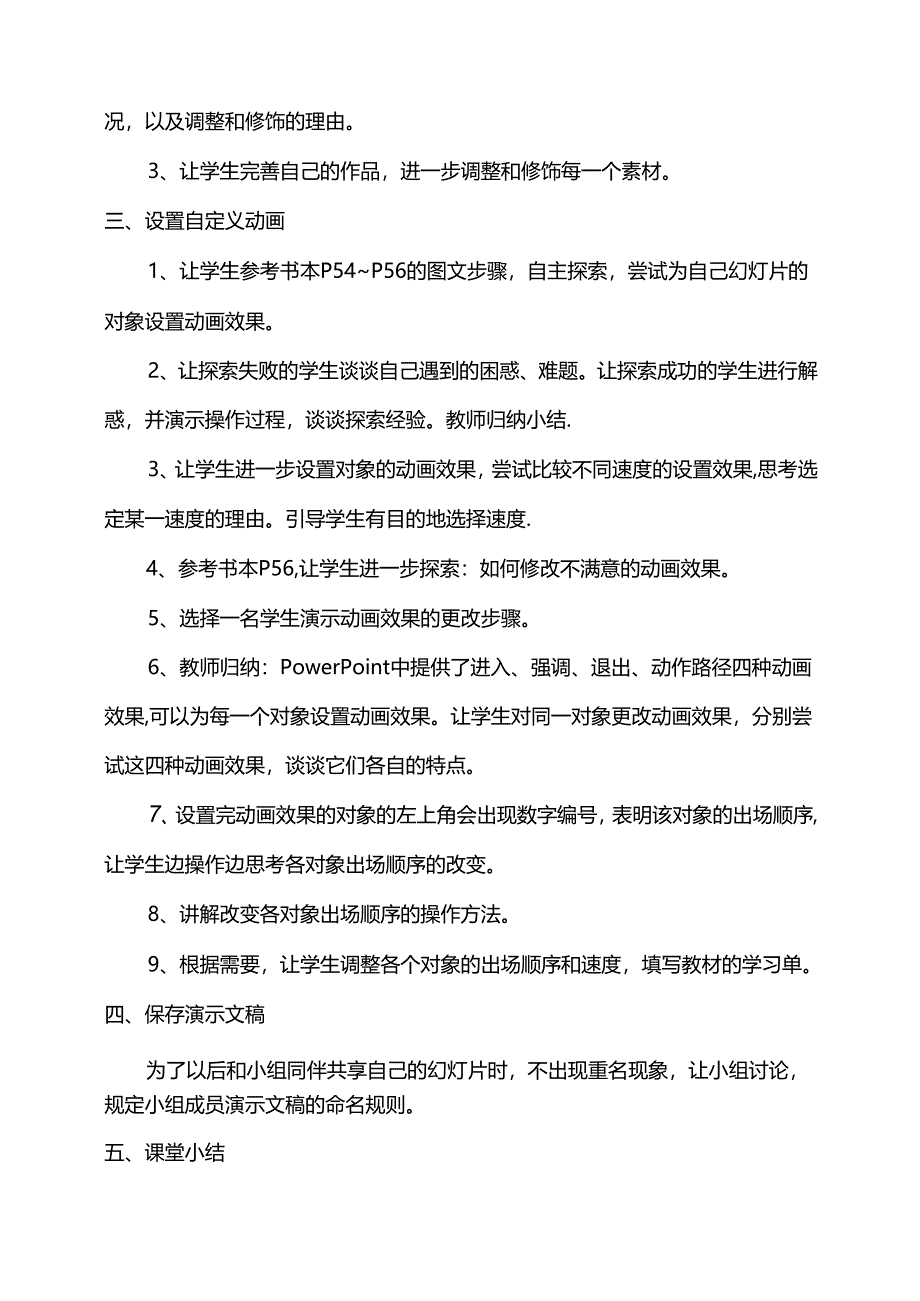 况，以及调整和修饰的理由。

3、让学生完善自己的作品，进一步调整和修饰每一个素材。

三、设置自定义动画

1、让学生参考书本P54~P56的图文步骤，自主探索，尝试为自己幻灯片的对象设置动画效果。

2、让探索失败的学生谈谈自己遇到的困惑、难题。让探索成功的学生进行解惑，并演示操作过程，谈谈探索经验。教师归纳小结.

3、让学生进一步设置对象的动画效果，尝试比较不同速度的设置效果,思考选定某一速度的理由。引导学生有目的地选择速度.

4、参考书本P56,让学生进一步探索：如何修改不满意的动画效果。

5、选择一名学生演示动画效果的更改步骤。

6、教师归纳：PowerPoint中提供了进入、强调、退出、动作路径四种动画效果,可以为每一个对象设置动画效果。让学生对同一对象更改动画效果，分别尝试这四种动画效果，谈谈它们各自的特点。

7、设置完动画效果的对象的左上角会出现数字编号，表明该对象的出场顺序,让学生边操作边思考各对象出场顺序的改变。

8、讲解改变各对象出场顺序的操作方法。

9、根据需要，让学生调整各个对象的出场顺序和速度，填写教材的学习单。

四、保存演示文稿

为了以后和小组同伴共享自己的幻灯片时，不出现重名现象，让小组讨论，规定小组成员演示文稿的命名规则。

五、课堂小结